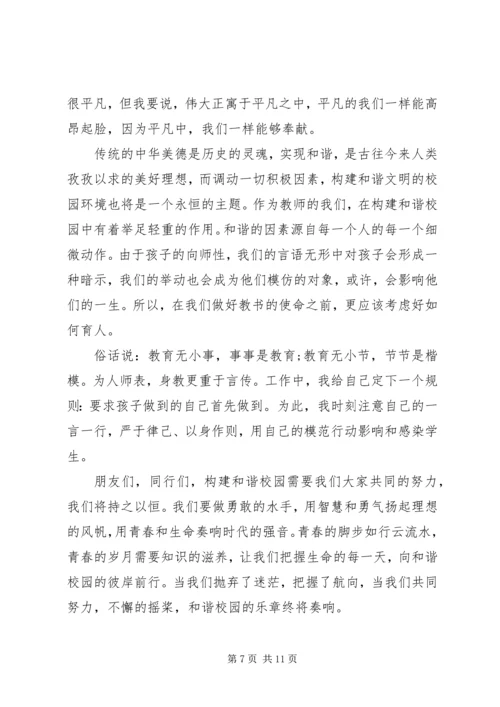 很平凡，但我要说，伟大正寓于平凡之中，平凡的我们一样能高昂起脸，因为平凡中，我们一样能够奉献。

传统的中华美德是历史的灵魂，实现和谐，是古往今来人类孜孜以求的美好理想，而调动一切积极因素，构建和谐文明的校园环境也将是一个永恒的主题。作为教师的我们，在构建和谐校园中有着举足轻重的作用。和谐的因素源自每一个人的每一个细微动作。由于孩子的向师性，我们的言语无形中对孩子会形成一种暗示，我们的举动也会成为他们模仿的对象，或许，会影响他们的一生。所以，在我们做好教书的使命之前，更应该考虑好如何育人。

俗话说：教育无小事，事事是教育;教育无小节，节节是楷模。为人师表，身教更重于言传。工作中，我给自己定下一个规则：要求孩子做到的自己首先做到。为此，我时刻注意自己的一言一行，严于律己、以身作则，用自己的模范行动影响和感染学生。

朋友们，同行们，构建和谐校园需要我们大家共同的努力，我们将持之以恒。我们要做勇敢的水手，用智慧和勇气扬起理想的风帆，用青春和生命奏响时代的强音。青春的脚步如行云流水，青春的岁月需要知识的滋养，让我们把握生命的每一天，向和谐校园的彼岸前行。当我们抛弃了迷茫，把握了航向，当我们共同努力，不懈的摇桨，和谐校园的乐章终将奏响。

第 7 页 共 11 页